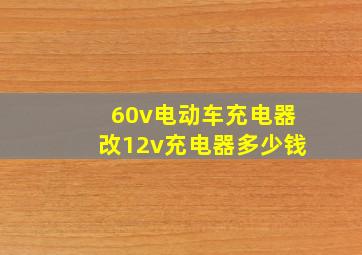 60v电动车充电器
改12v充电器多少钱